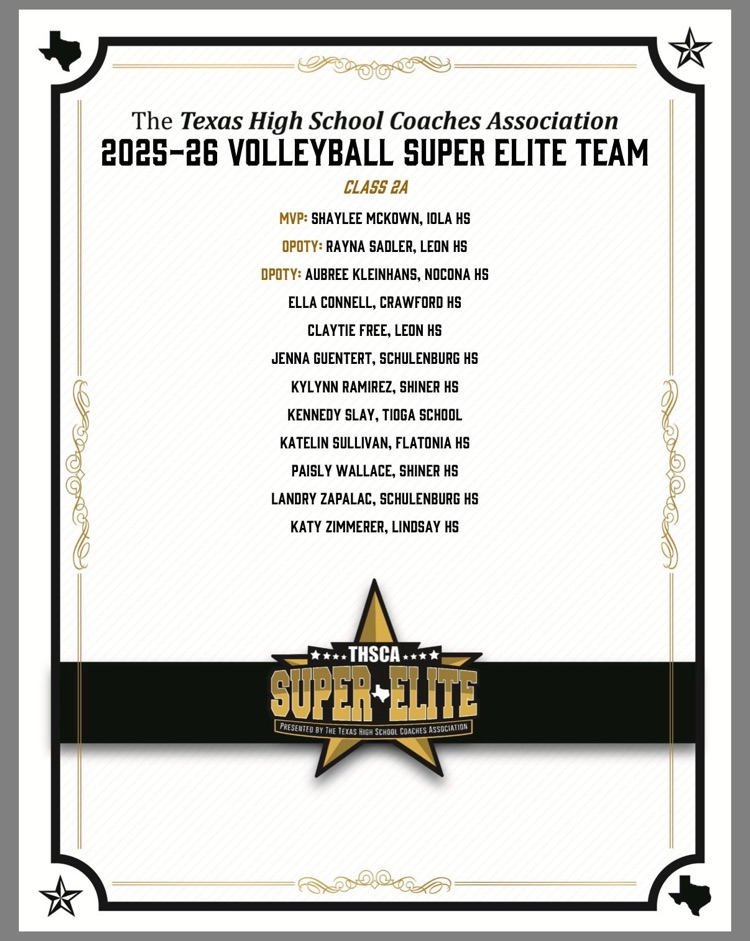 The Texas High School Coaches Association
2025-26 VOLLEYBALL SUPER ELITE TEAM

CLASS 2A

MVP: SHAYLEE MCKOWN, IOLA HS
OPOTY: RAYNA SADLER, LEON HS
DPOTY: AUBREE KLEINHANS, NOCONA HS
ELLA CONNELL, CRAWFORD HS
CLAYTIE FREE, LEON HS
JENNA GUENTERT, SCHULENBURG HS
KYLYNN RAMIREZ, SHINER HS
KENNEDY SLAY, TIOGA SCHOOL
KATELIN SULLIVAN, FLATONIA HS
PAISLY WALLACE, SHINER HS
LANDRY ZAPALAC, SCHULENBURG HS
KATY ZIMMERER, LINDSAY HS

THSCA
SUPER ELITE
PRESENTED BY THE TEXAS HIGH SCHOOL COACHES ASSOCIATION